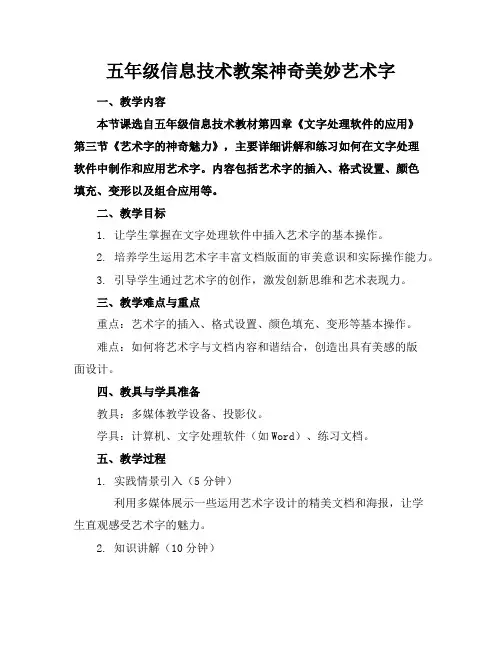 五年级信息技术教案神奇美妙艺术字

一、教学内容

本节课选自五年级信息技术教材第四章《文字处理软件的应用》第三节《艺术字的神奇魅力》，主要详细讲解和练习如何在文字处理软件中制作和应用艺术字。内容包括艺术字的插入、格式设置、颜色填充、变形以及组合应用等。

二、教学目标

1. 让学生掌握在文字处理软件中插入艺术字的基本操作。

2. 培养学生运用艺术字丰富文档版面的审美意识和实际操作能力。

3. 引导学生通过艺术字的创作，激发创新思维和艺术表现力。

三、教学难点与重点

重点：艺术字的插入、格式设置、颜色填充、变形等基本操作。

难点：如何将艺术字与文档内容和谐结合，创造出具有美感的版面设计。

四、教具与学具准备

教具：多媒体教学设备、投影仪。

学具：计算机、文字处理软件（如Word）、练习文档。

五、教学过程

1. 实践情景引入（5分钟）

利用多媒体展示一些运用艺术字设计的精美文档和海报，让学生直观感受艺术字的魅力。

2. 知识讲解（10分钟）